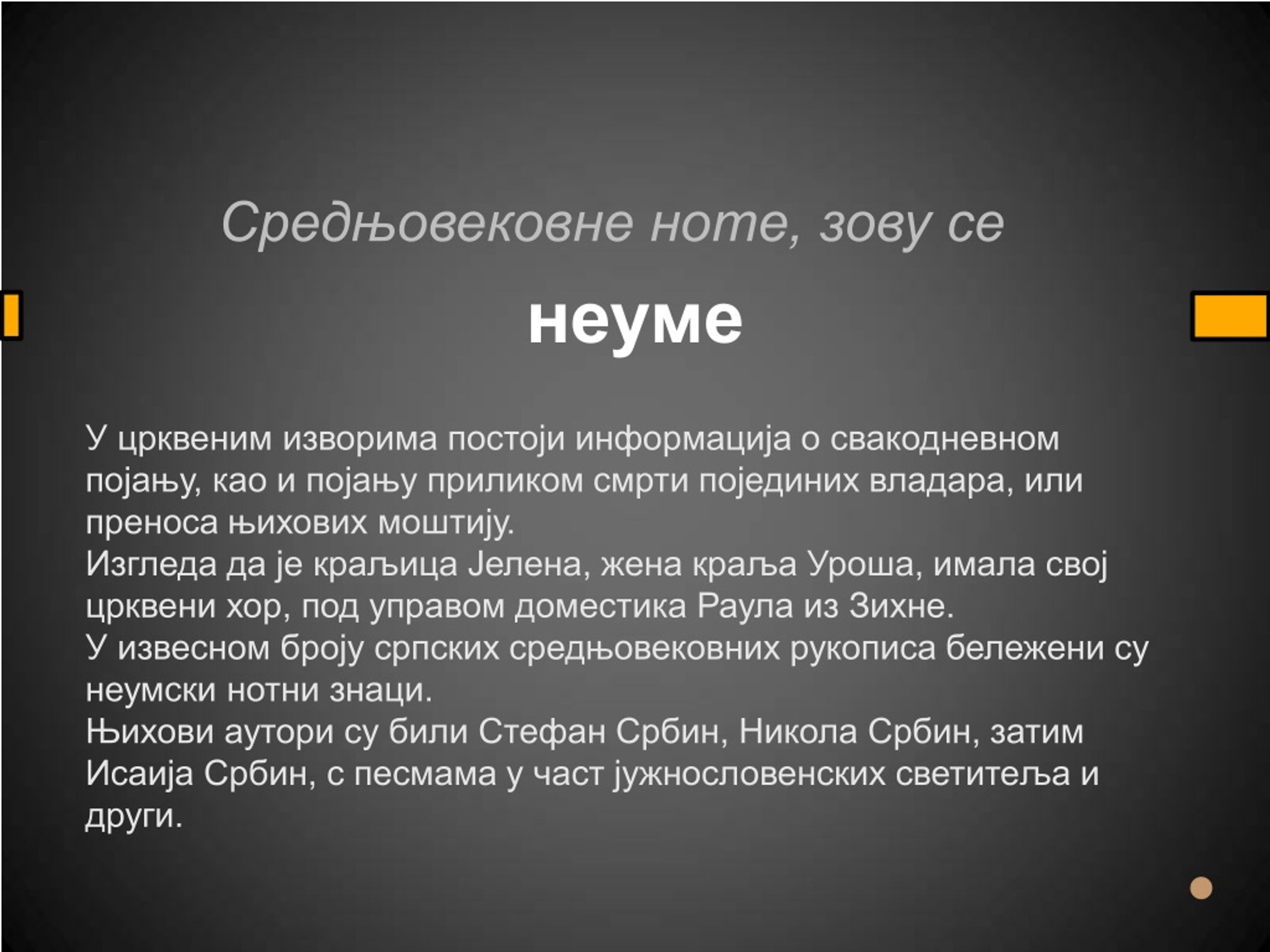 Средњовековне ноте, зову се

неуме

У црквеним изворима постоји информација о свакодневном појању, као и појању приликом смрти појединих владара, или преноса њихових моштију.
Изгледа да је краљица Јелена, жена краља Уроша, имала свој црквени хор, под управом доместика Раула из Зихне.
У извесном броју српских средњовековних рукописа бележени су неумски нотни знаци.
Њихови аутори су били Стефан Србин, Никола Србин, затим Исаија Србин, с песмама у част јужнословенских светитеља и други.